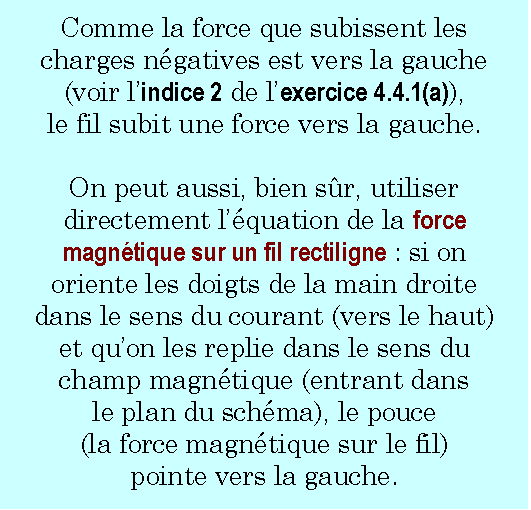 Comme la force que subissent les charges négatives est vers la gauche (voir l'indice 2 de l'exercice 4.4.1(a)), le fil subit une force vers la gauche.

On peut aussi, bien sûr, utiliser directement l'équation de la force magnétique sur un fil rectiligne : si on oriente les doigts de la main droite dans le sens du courant (vers le haut) et qu'on les replie dans le sens du champ magnétique (entrant dans le plan du schéma), le pouce (la force magnétique sur le fil) pointe vers la gauche.